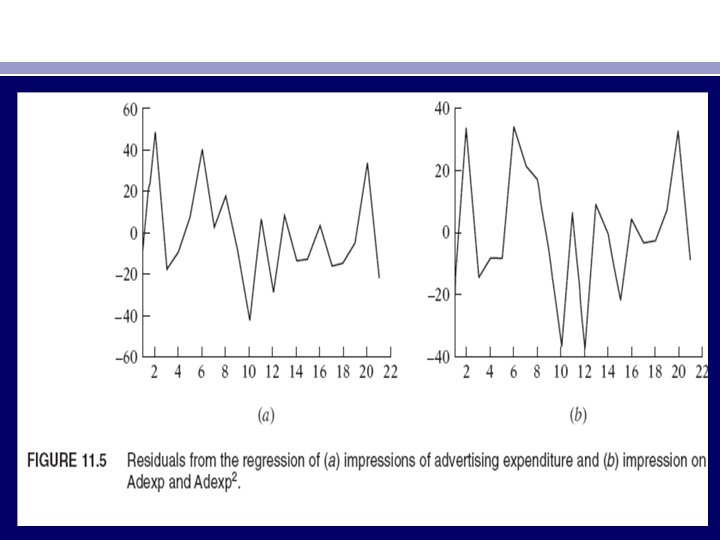 60
40
20
0
−20
−40
−60
2 4 6 8 10 12 14 16 18 20 22

(a)

40
20
0
−20
−40
2 4 6 8 10 12 14 16 18 20 22

(b)

FIGURE 11.5 Residuals from the regression of (a) impressions of advertising expenditure and (b) impression on Adexp and Adexp$^2$.